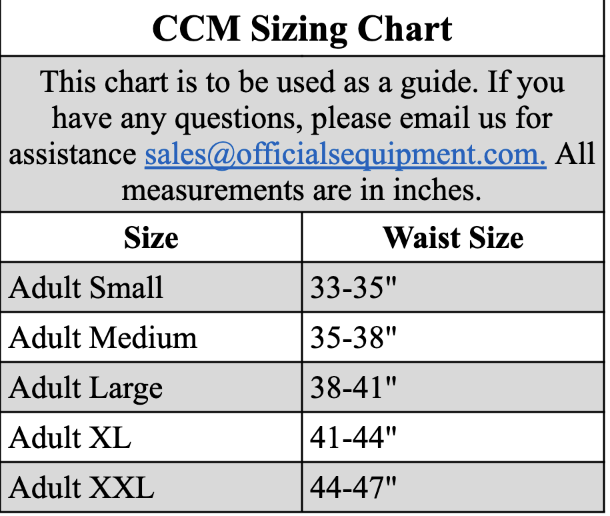 CCM Sizing Chart

This chart is to be used as a guide. If you have any questions, please email us for assistance sales@officialsequipment.com. All measurements are in inches.

| Size | Waist Size |
|---|---|
| Adult Small | 33-35" |
| Adult Medium | 35-38" |
| Adult Large | 38-41" |
| Adult XL | 41-44" |
| Adult XXL | 44-47" |